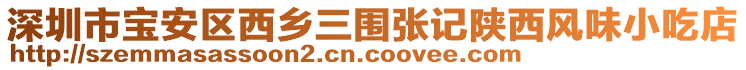 深圳市宝安区西乡三围张记陕西风味小吃店
http://szemmasassoon2.cn.coovee.com